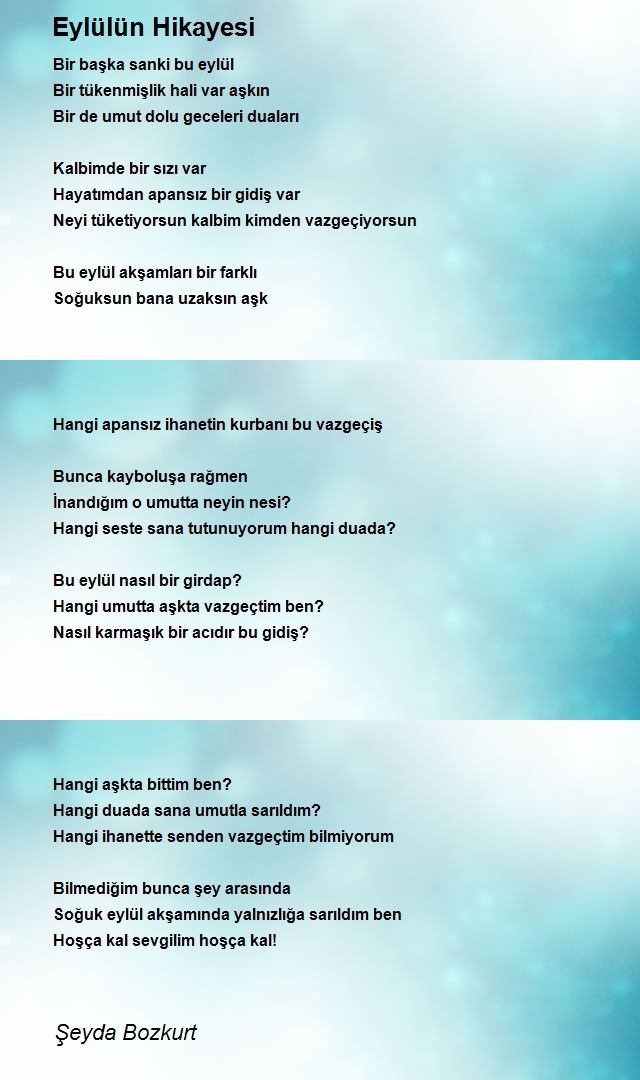 Eylülün Hikayesi

Bir başka sanki bu eylül
Bir tükenmişlik hali var aşkın
Bir de umut dolu geceleri duaları

Kalbimde bir sızı var
Hayatımdan apansız bir gidiş var
Neyi tüketiyorsun kalbim kimden vazgeçiyorsun

Bu eylül akşamları bir farklı
Soğuksun bana uzaksın aşk

Hangi apansız ihanetin kurbanı bu vazgeçiş

Bunca kayboluşa rağmen
İnandığım o umutta neyin nesi?
Hangi seste sana tutunuyorum hangi duada?

Bu eylül nasıl bir girdap?
Hangi umutta aşkta vazgeçtim ben?
Nasıl karmaşık bir acıdır bu gidiş?

Hangi aşkta bittim ben?
Hangi duada sana umutla sarıldım?
Hangi ihanette senden vazgeçtim bilmiyorum

Bilmediğim bunca şey arasında
Soğuk eylül akşamında yalnızlığa sarıldım ben
Hoşça kal sevgilim hoşça kal!

Şeyda Bozkurt